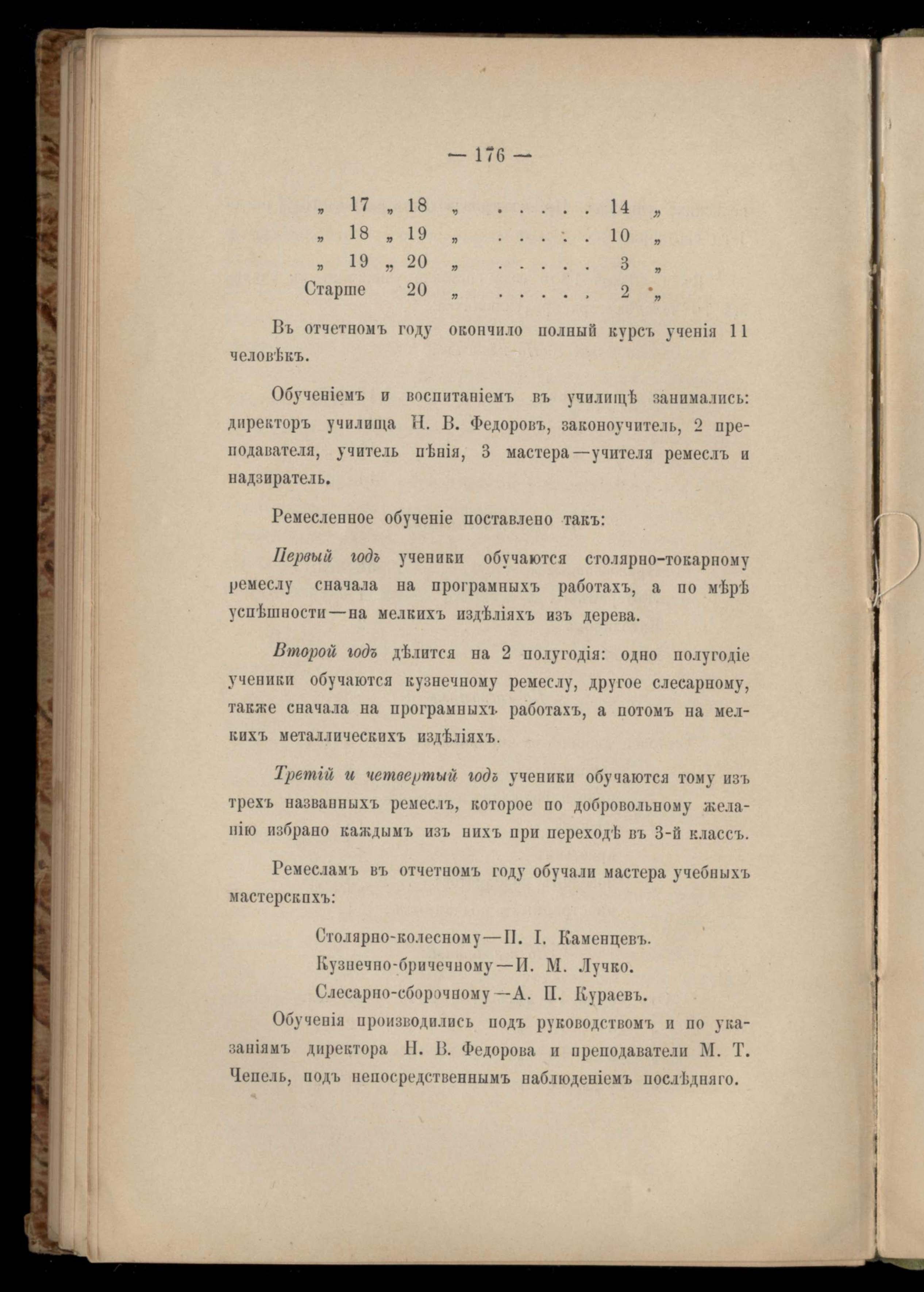 — 176 —

„ 17 „ 18 „ . . . . . 14 „
„ 18 „ 19 „ . . . . . 10 „
„ 19 „ 20 „ . . . . . 3 „
Старше 20 „ . . . . . 2 „

Въ отчетномъ году окончило полный курсъ ученія 11 человѣкъ.

Обученіемъ и воспитаніемъ въ училищѣ занимались: директоръ училища Н. В. Федоровъ, законоучитель, 2 преподавателя, учитель пѣнія, 3 мастера—учителя ремеслъ и надзиратель.

Ремесленное обученіе поставлено такъ:

Первый годъ ученики обучаются столярно-токарному ремеслу сначала на програмныхъ работахъ, а по мѣрѣ успѣшности—на мелкихъ издѣліяхъ изъ дерева.

Второй годъ дѣлится на 2 полугодія: одно полугодіе ученики обучаются кузнечному ремеслу, другое слесарному, также сначала на програмныхъ работахъ, а потомъ на мелкихъ металлическихъ издѣліяхъ.

Третій и четвертый годъ ученики обучаются тому изъ трехъ названныхъ ремеслъ, которое по добровольному желанію избрано каждымъ изъ нихъ при переходѣ въ 3-й классъ.

Ремесламъ въ отчетномъ году обучали мастера учебныхъ мастерскихъ:

Столярно-колесному—П. І. Каменцевъ.
Кузнечно-бричечному—И. М. Лучко.
Слесарно-сборочному—А. П. Кураевъ.

Обученія производились подъ руководствомъ и по указаніямъ директора Н. В. Федорова и преподаватели М. Т. Чепель, подъ непосредственнымъ наблюденіемъ послѣдняго.